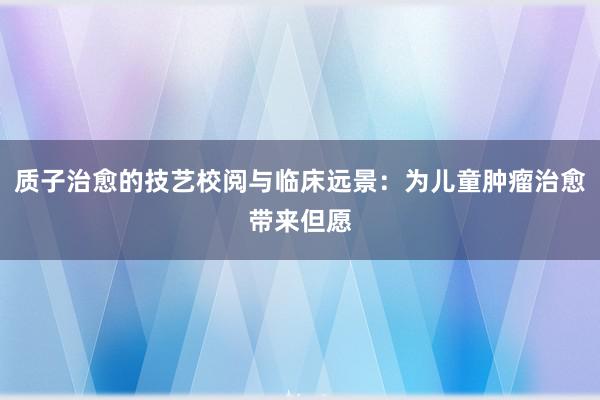 质子治愈的技艺校阅与临床远景：为儿童肿瘤治愈带来但愿